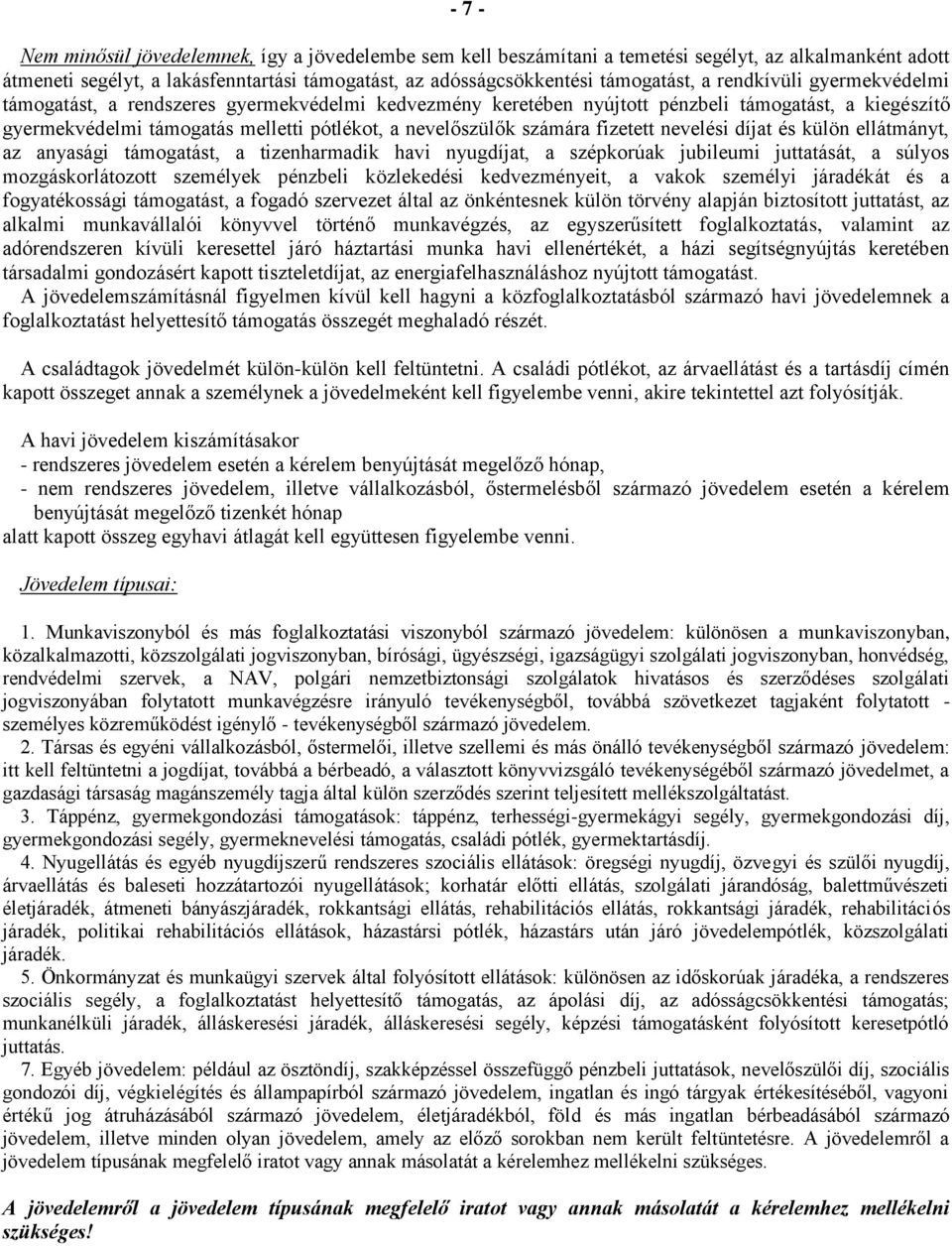 - 7 -

Nem minősül jövedelemnek, így a jövedelembe sem kell beszámítani a temetési segélyt, az alkalmanként adott átmeneti segélyt, a lakásfenntartási támogatást, az adósságcsökkentési támogatást, a rendkívüli gyermekvédelmi támogatást, a rendszeres gyermekvédelmi kedvezmény keretében nyújtott pénzbeli támogatást, a kiegészítő gyermekvédelmi támogatás melletti pótlékot, a nevelőszülők számára fizetett nevelési díjat és külön ellátmányt, az anyasági támogatást, a tizenharmadik havi nyugdíjat, a szépkorúak jubileumi juttatását, a súlyos mozgáskorlátozott személyek pénzbeli közlekedési kedvezményeit, a vakok személyi járadékát és a fogyatékossági támogatást, a fogadó szervezet által az önkéntesnek külön törvény alapján biztosított juttatást, az alkalmi munkavállalói könyvvel történő munkavégzés, az egyszerűsített foglalkoztatás, valamint az adórendszeren kívüli keresettel járó háztartási munka havi ellenértékét, a házi segítségnyújtás keretében társadalmi gondozásért kapott tiszteletdíjat, az energiafelhasználáshoz nyújtott támogatást.
A jövedelemszámításnál figyelmen kívül kell hagyni a közfoglalkoztatásból származó havi jövedelemnek a foglalkoztatást helyettesítő támogatás összegét meghaladó részét.

A családtagok jövedelmét külön-külön kell feltüntetni. A családi pótlékot, az árvaellátást és a tartásdíj címén kapott összeget annak a személynek a jövedelmeként kell figyelembe venni, akire tekintettel azt folyósítják.

A havi jövedelem kiszámításakor
- rendszeres jövedelem esetén a kérelem benyújtását megelőző hónap,
- nem rendszeres jövedelem, illetve vállalkozásból, őstermelésből származó jövedelem esetén a kérelem benyújtását megelőző tizenkét hónap
alatt kapott összeg egyhavi átlagát kell együttesen figyelembe venni.

Jövedelem típusai:

1. Munkaviszonyból és más foglalkoztatási viszonyból származó jövedelem: különösen a munkaviszonyban, közalkalmazotti, közszolgálati jogviszonyban, bírósági, ügyészségi, igazságügyi szolgálati jogviszonyban, honvédség, rendvédelmi szervek, a NAV, polgári nemzetbiztonsági szolgálatok hivatásos és szerződéses szolgálati jogviszonyában folytatott munkavégzésre irányuló tevékenységből, továbbá szövetkezet tagjaként folytatott - személyes közreműködést igénylő - tevékenységből származó jövedelem.
2. Társas és egyéni vállalkozásból, őstermelői, illetve szellemi és más önálló tevékenységből származó jövedelem: itt kell feltüntetni a jogdíjat, továbbá a bérbeadó, a választott könyvvizsgáló tevékenységéből származó jövedelmet, a gazdasági társaság magánszemély tagja által külön szerződés szerint teljesített mellékszolgáltatást.
3. Táppénz, gyermekgondozási támogatások: táppénz, terhességi-gyermekágyi segély, gyermekgondozási díj, gyermekgondozási segély, gyermeknevelési támogatás, családi pótlék, gyermektartásdíj.
4. Nyugellátás és egyéb nyugdíjszerű rendszeres szociális ellátások: öregségi nyugdíj, özvegyi és szülői nyugdíj, árvaellátás és baleseti hozzátartozói nyugellátások; korhatár előtti ellátás, szolgálati járandóság, balettművészeti életjáradék, átmeneti bányászjáradék, rokkantsági ellátás, rehabilitációs ellátás, rokkantsági járadék, rehabilitációs járadék, politikai rehabilitációs ellátások, házastársi pótlék, házastárs után járó jövedelempótlék, közszolgálati járadék.
5. Önkormányzat és munkaügyi szervek által folyósított ellátások: különösen az időskorúak járadéka, a rendszeres szociális segély, a foglalkoztatást helyettesítő támogatás, az ápolási díj, az adósságcsökkentési támogatás; munkanélküli járadék, álláskeresési járadék, álláskeresési segély, képzési támogatásként folyósított keresetpótló juttatás.
7. Egyéb jövedelem: például az ösztöndíj, szakképzéssel összefüggő pénzbeli juttatások, nevelőszülői díj, szociális gondozói díj, végkielégítés és állampapírból származó jövedelem, ingatlan és ingó tárgyak értékesítéséből, vagyoni értékű jog átruházásából származó jövedelem, életjáradékból, föld és más ingatlan bérbeadásából származó jövedelem, illetve minden olyan jövedelem, amely az előző sorokban nem került feltüntetésre. A jövedelemről a jövedelem típusának megfelelő iratot vagy annak másolatát a kérelemhez mellékelni szükséges.

A jövedelemről a jövedelem típusának megfelelő iratot vagy annak másolatát a kérelemhez mellékelni szükséges!